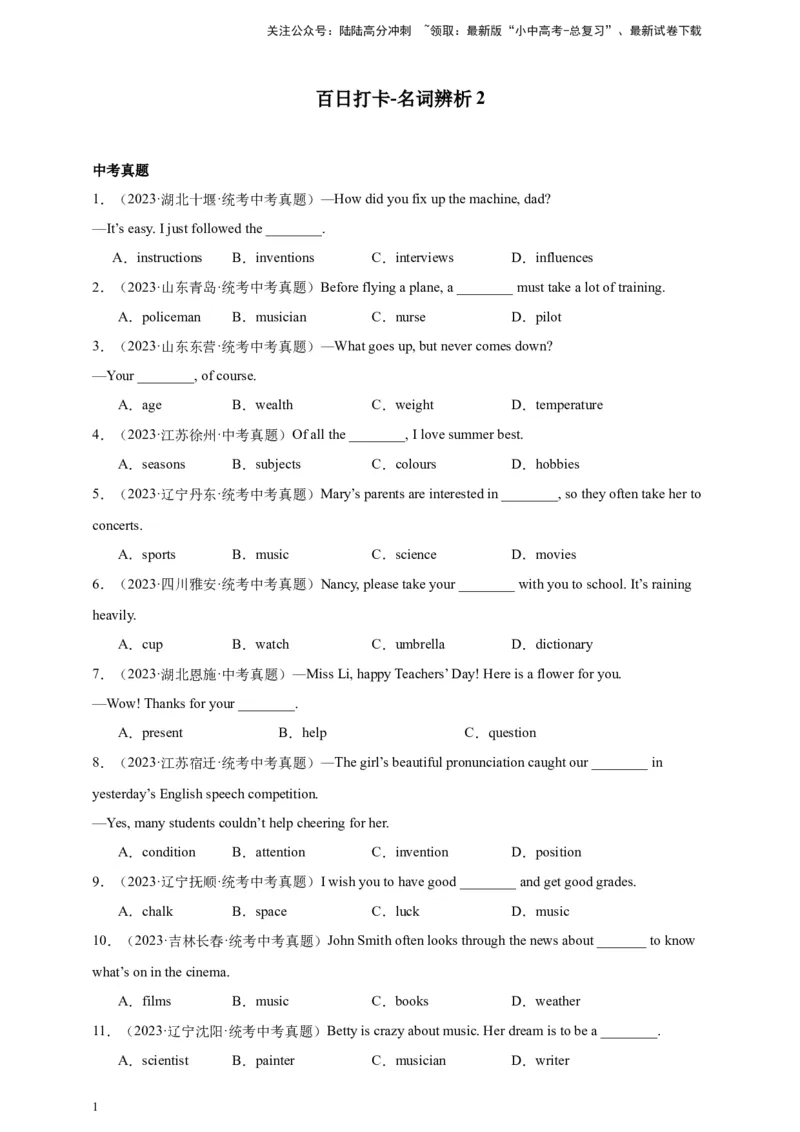 关注公众号：陆陆高分冲刺 ~领取：最新版“小中高考-总复习”、最新试卷下载

百日打卡-名词辨析 2

中考真题

1．（2023·湖北十堰·统考中考真题）—How did you fix up the machine, dad?

—It’s easy. I just followed the ________.

A．instructions B．inventions C．interviews D．influences

2．（2023·山东青岛·统考中考真题）Before flying a plane, a ________ must take a lot of training.

A．policeman B．musician C．nurse D．pilot

3．（2023·山东东营·统考中考真题）—What goes up, but never comes down?

—Your ________, of course.

A．age B．wealth C．weight D．temperature

4．（2023·江苏徐州·中考真题）Of all the ________, I love summer best.

A．seasons B．subjects C．colours D．hobbies

5．（2023·辽宁丹东·统考中考真题）Mary’s parents are interested in ________, so they often take her to concerts.

A．sports B．music C．science D．movies

6．（2023·四川雅安·统考中考真题）Nancy, please take your ________ with you to school. It’s raining heavily.

A．cup B．watch C．umbrella D．dictionary

7．（2023·湖北恩施·中考真题）—Miss Li, happy Teachers’ Day! Here is a flower for you.

—Wow! Thanks for your ________.

A．present B．help C．question

8．（2023·江苏宿迁·统考中考真题）—The girl’s beautiful pronunciation caught our ________ in yesterday’s English speech competition.

—Yes, many students couldn’t help cheering for her.

A．condition B．attention C．invention D．position

9．（2023·辽宁抚顺·统考中考真题）I wish you to have good ________ and get good grades.

A．chalk B．space C．luck D．music

10．（2023·吉林长春·统考中考真题）John Smith often looks through the news about _______ to know what’s on in the cinema.

A．films B．music C．books D．weather

11．（2023·辽宁沈阳·统考中考真题）Betty is crazy about music. Her dream is to be a ________.

A．scientist B．painter C．musician D．writer

1